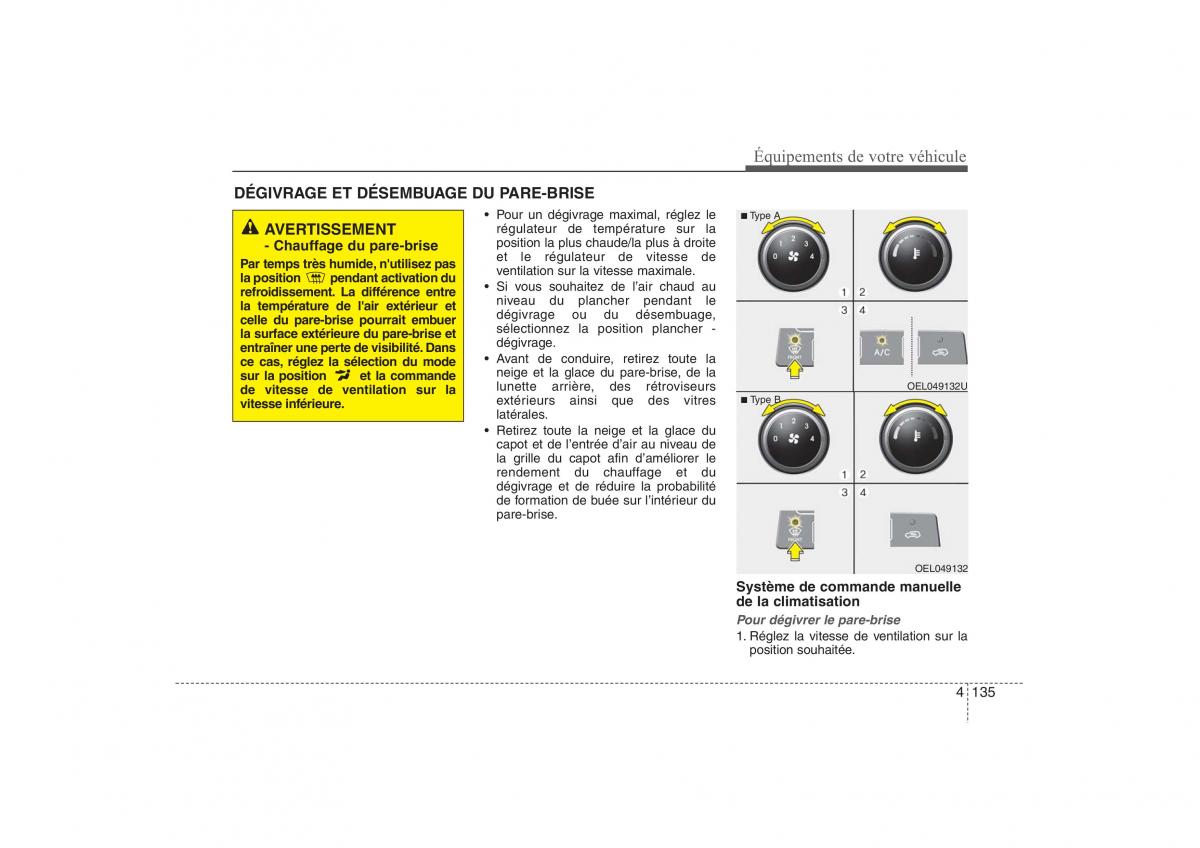 Équipements de votre véhicule

DÉGIVRAGE ET DÉSEMBUAGE DU PARE-BRISE

AVERTISSEMENT
- Chauffage du pare-brise

Par temps très humide, n'utilisez pas la position pendant activation du refroidissement. La différence entre la température de l'air extérieur et celle du pare-brise pourrait embuer la surface extérieure du pare-brise et entraîner une perte de visibilité. Dans ce cas, réglez la sélection du mode sur la position et la commande de vitesse de ventilation sur la vitesse inférieure.

• Pour un dégivrage maximal, réglez le régulateur de température sur la position la plus chaude/la plus à droite et le régulateur de vitesse de ventilation sur la vitesse maximale.
• Si vous souhaitez de l'air chaud au niveau du plancher pendant le dégivrage ou du désembuage, sélectionnez la position plancher - dégivrage.
• Avant de conduire, retirez toute la neige et la glace du pare-brise, de la lunette arrière, des rétroviseurs extérieurs ainsi que des vitres latérales.
• Retirez toute la neige et la glace du capot et de l'entrée d'air au niveau de la grille du capot afin d'améliorer le rendement du chauffage et du dégivrage et de réduire la probabilité de formation de buée sur l'intérieur du pare-brise.

■ Type A
0 1 2 3 4
1 2
3 4
FRONT
A/C
OEL049132U

■ Type B
0 1 2 3 4
1 2
3 4
FRONT
OEL049132

Système de commande manuelle de la climatisation

Pour dégivrer le pare-brise
1. Réglez la vitesse de ventilation sur la position souhaitée.

4 135